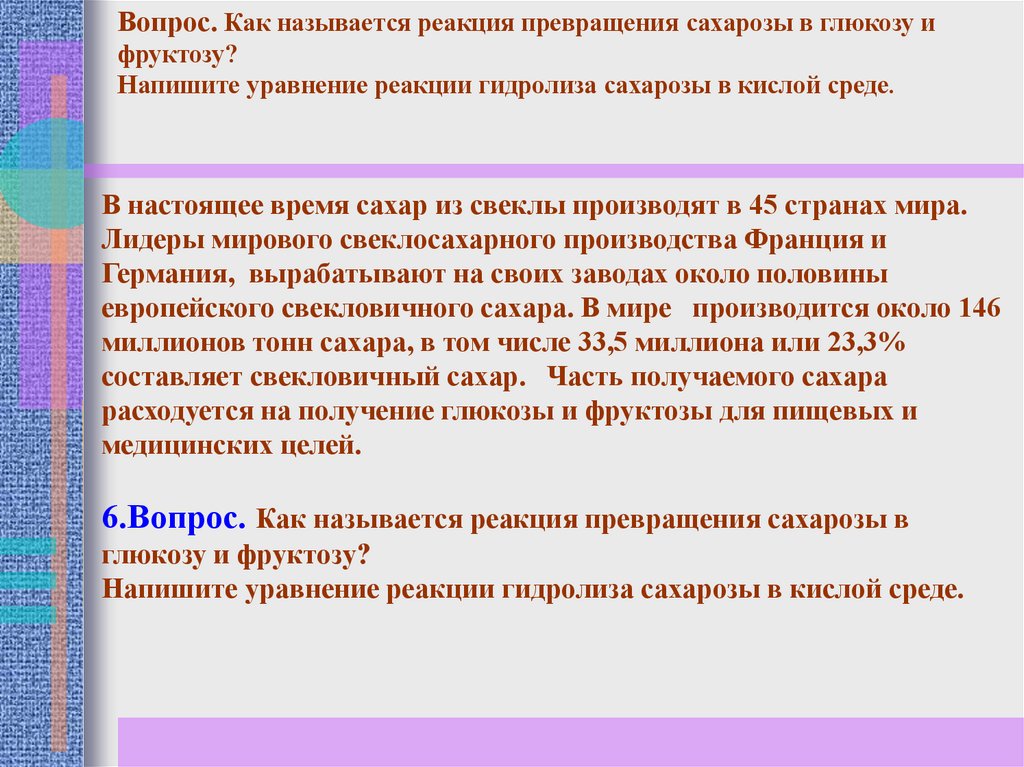 Вопрос. Как называется реакция превращения сахарозы в глюкозу и фруктозу?
Напишите уравнение реакции гидролиза сахарозы в кислой среде.

В настоящее время сахар из свеклы производят в 45 странах мира. Лидеры мирового свеклосахарного производства Франция и Германия, вырабатывают на своих заводах около половины европейского свекловичного сахара. В мире производится около 146 миллионов тонн сахара, в том числе 33,5 миллиона или 23,3% составляет свекловичный сахар. Часть получаемого сахара расходуется на получение глюкозы и фруктозы для пищевых и медицинских целей.

6.Вопрос. Как называется реакция превращения сахарозы в глюкозу и фруктозу?
Напишите уравнение реакции гидролиза сахарозы в кислой среде.